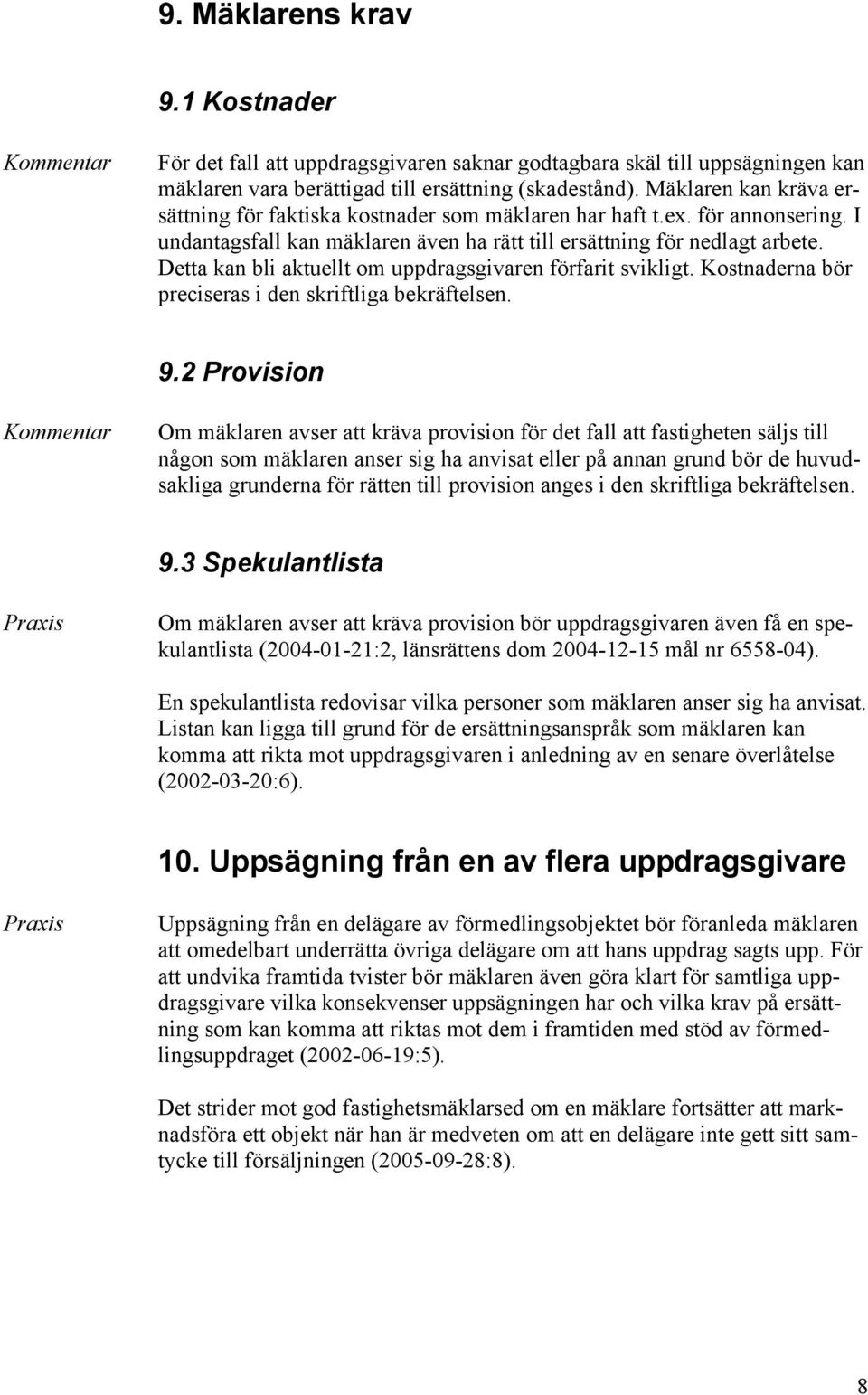 9. Mäklarens krav

9.1 Kostnader

Kommentar

För det fall att uppdragsgivaren saknar godtagbara skäl till uppsägningen kan mäklaren vara berättigad till ersättning (skadestånd). Mäklaren kan kräva ersättning för faktiska kostnader som mäklaren har haft t.ex. för annonsering. I undantagsfall kan mäklaren även ha rätt till ersättning för nedlagt arbete. Detta kan bli aktuellt om uppdragsgivaren förfarit svikligt. Kostnaderna bör preciseras i den skriftliga bekräftelsen.

9.2 Provision

Kommentar

Om mäklaren avser att kräva provision för det fall att fastigheten säljs till någon som mäklaren anser sig ha anvisat eller på annan grund bör de huvudsakliga grunderna för rätten till provision anges i den skriftliga bekräftelsen.

9.3 Spekulantlista

Praxis

Om mäklaren avser att kräva provision bör uppdragsgivaren även få en spekulantlista (2004-01-21:2, länsrättens dom 2004-12-15 mål nr 6558-04).

En spekulantlista redovisar vilka personer som mäklaren anser sig ha anvisat. Listan kan ligga till grund för de ersättningsanspråk som mäklaren kan komma att rikta mot uppdragsgivaren i anledning av en senare överlåtelse (2002-03-20:6).

10. Uppsägning från en av flera uppdragsgivare

Praxis

Uppsägning från en delägare av förmedlingsobjektet bör föranleda mäklaren att omedelbart underrätta övriga delägare om att hans uppdrag sagts upp. För att undvika framtida tvister bör mäklaren även göra klart för samtliga uppdragsgivare vilka konsekvenser uppsägningen har och vilka krav på ersättning som kan komma att riktas mot dem i framtiden med stöd av förmedlingsuppdraget (2002-06-19:5).

Det strider mot god fastighetsmäklarsed om en mäklare fortsätter att marknadsföra ett objekt när han är medveten om att en delägare inte gett sitt samtycke till försäljningen (2005-09-28:8).

8